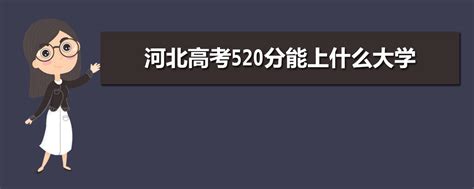 河北高考520分能上什么大学